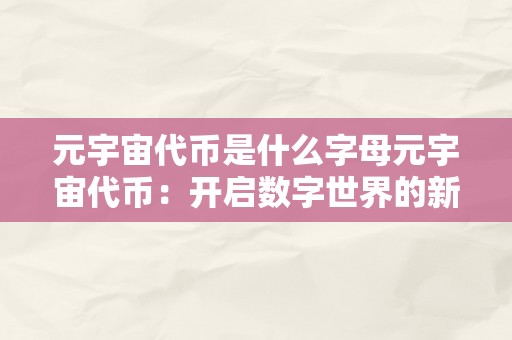 元宇宙代币是什么字母元宇宙代币：开启数字世界的新